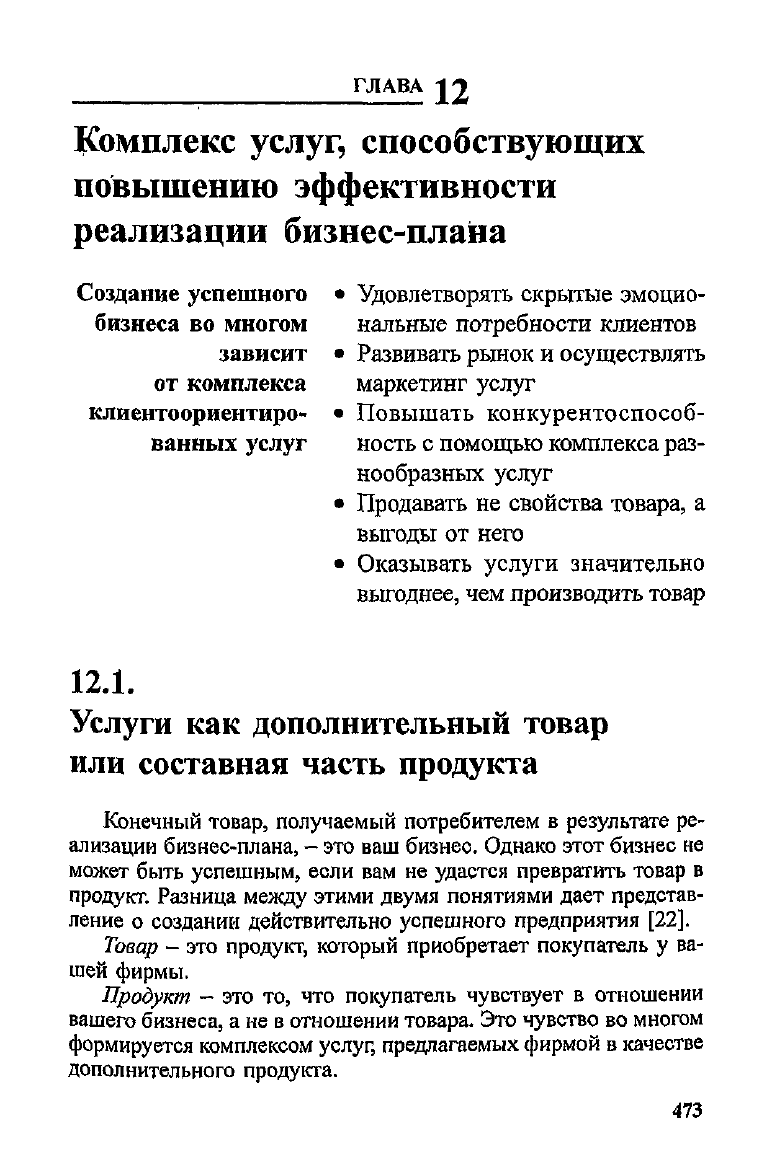 ГЛАВА 12

Комплекс услуг, способствующих повышению эффективности реализации бизнес-плана

Создание успешного бизнеса во многом зависит от комплекса клиентоориентированных услуг

• Удовлетворять скрытые эмоциональные потребности клиентов
• Развивать рынок и осуществлять маркетинг услуг
• Повышать конкурентоспособность с помощью комплекса разнообразных услуг
• Продавать не свойства товара, а выгоды от него
• Оказывать услуги значительно выгоднее, чем производить товар

12.1.
Услуги как дополнительный товар или составная часть продукта

Конечный товар, получаемый потребителем в результате реализации бизнес-плана, – это ваш бизнес. Однако этот бизнес не может быть успешным, если вам не удастся превратить товар в продукт. Разница между этими двумя понятиями дает представление о создании действительно успешного предприятия [22].

Товар – это продукт, который приобретает покупатель у вашей фирмы.

Продукт – это то, что покупатель чувствует в отношении вашего бизнеса, а не в отношении товара. Это чувство во многом формируется комплексом услуг, предлагаемых фирмой в качестве дополнительного продукта.

473